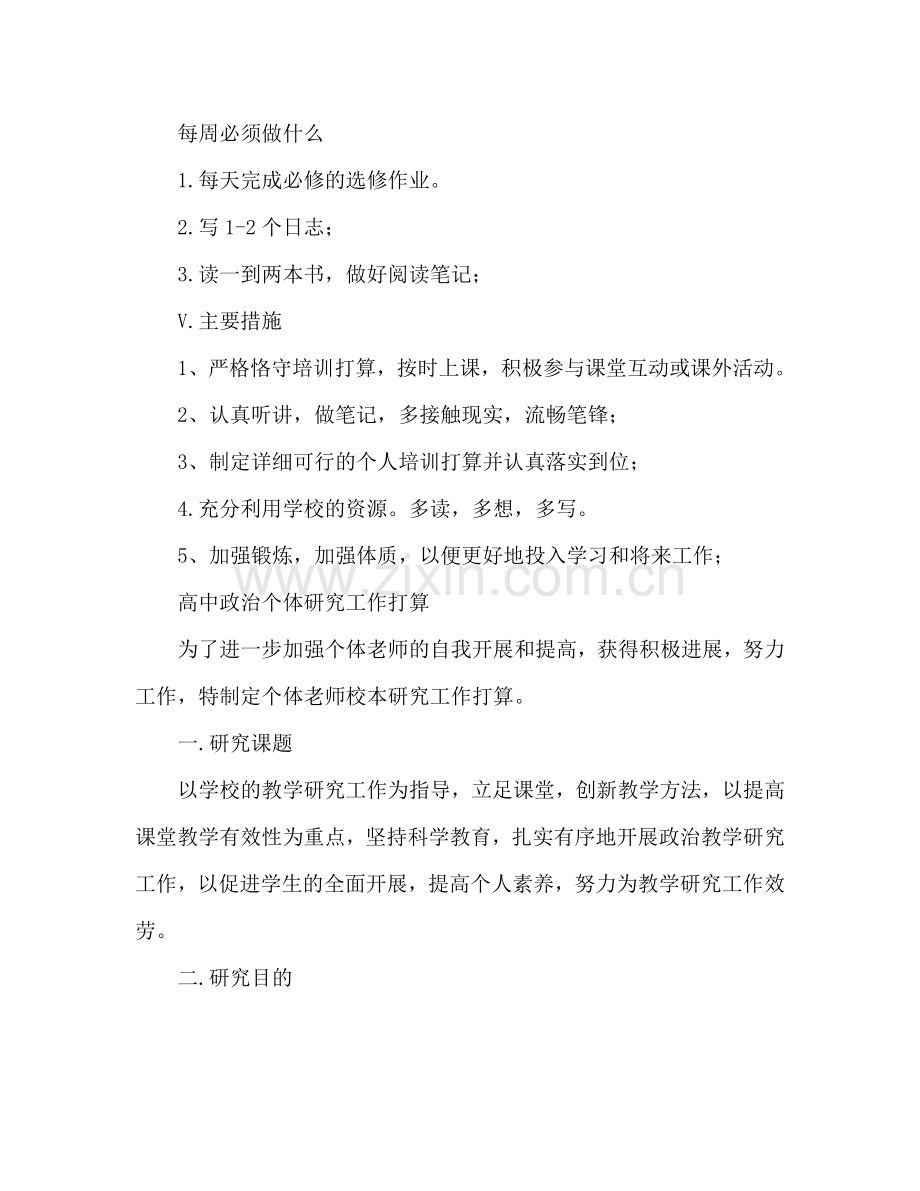 每周必须做什么

1.每天完成必修的选修作业。

2.写1-2个日志；

3.读一到两本书，做好阅读笔记；

V.主要措施

1、严格恪守培训打算，按时上课，积极参与课堂互动或课外活动。

2、认真听讲，做笔记，多接触现实，流畅笔锋；

3、制定详细可行的个人培训打算并认真落实到位；

4.充分利用学校的资源。多读，多想，多写。

5、加强锻炼，加强体质，以便更好地投入学习和将来工作；

高中政治个体研究工作打算

为了进一步加强个体老师的自我开展和提高，获得积极进展，努力工作，特制定个体老师校本研究工作打算。

一.研究课题

以学校的教学研究工作为指导，立足课堂，创新教学方法，以提高课堂教学有效性为重点，坚持科学教育，扎实有序地开展政治教学研究工作，以促进学生的全面开展，提高个人素养，努力为教学研究工作效劳。

二.研究目的

www.zixin.com.cn